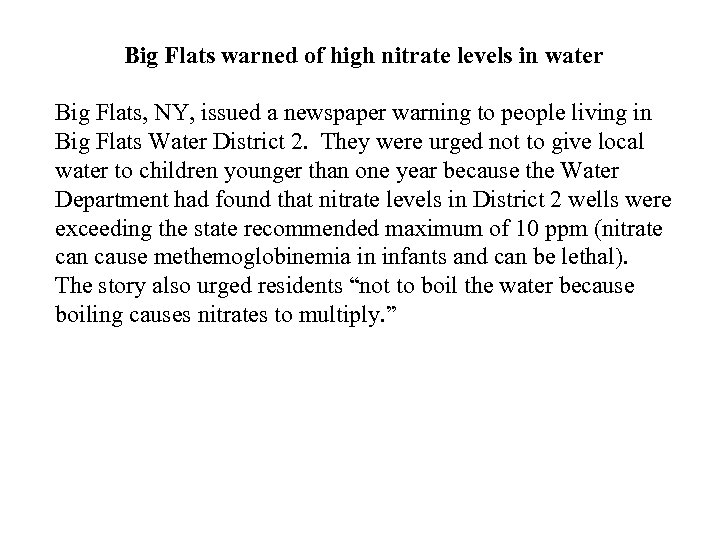 Big Flats warned of high nitrate levels in water

Big Flats, NY, issued a newspaper warning to people living in Big Flats Water District 2. They were urged not to give local water to children younger than one year because the Water Department had found that nitrate levels in District 2 wells were exceeding the state recommended maximum of 10 ppm (nitrate can cause methemoglobinemia in infants and can be lethal). The story also urged residents “not to boil the water because boiling causes nitrates to multiply.”